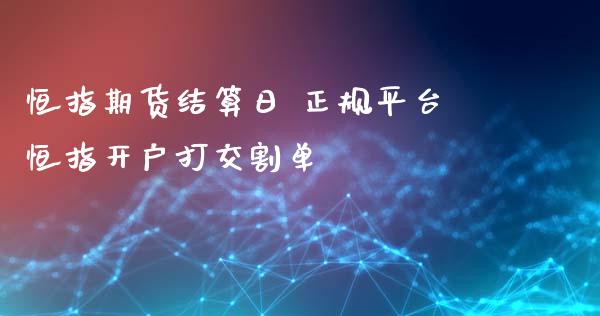 恒指期货结算日 正规平台
恒指开户打交割单